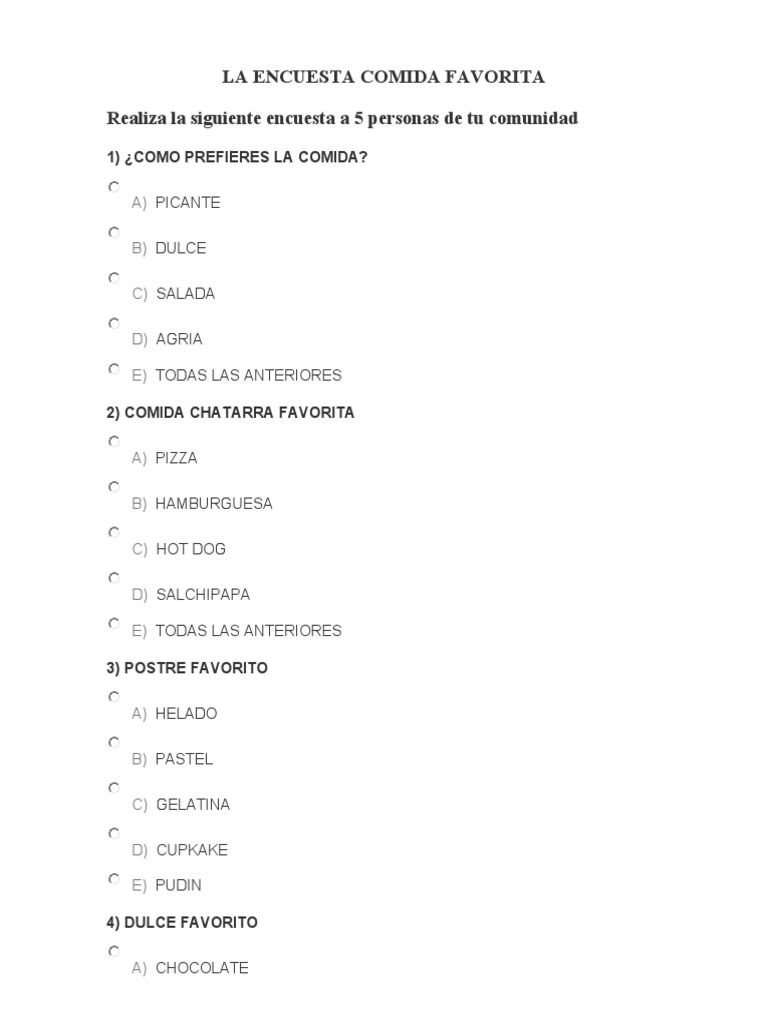 LA ENCUESTA COMIDA FAVORITA

Realiza la siguiente encuesta a 5 personas de tu comunidad

1) ¿COMO PREFIERES LA COMIDA?

A) PICANTE

B) DULCE

C) SALADA

D) AGRIA

E) TODAS LAS ANTERIORES

2) COMIDA CHATARRA FAVORITA

A) PIZZA

B) HAMBURGUESA

C) HOT DOG

D) SALCHIPAPA

E) TODAS LAS ANTERIORES

3) POSTRE FAVORITO

A) HELADO

B) PASTEL

C) GELATINA

D) CUPKAKE

E) PUDIN

4) DULCE FAVORITO

A) CHOCOLATE